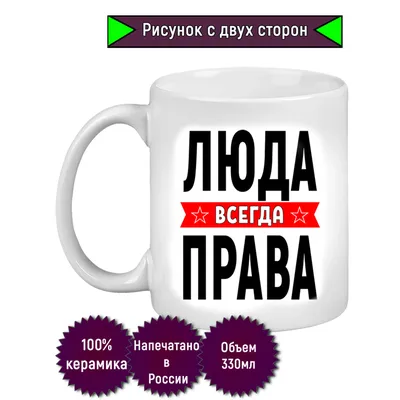 Рисунок с двух сторон

ЛЮДА
ВСЕГДА
ПРАВА

100% керамика

Напечатано в России

Объем 330мл